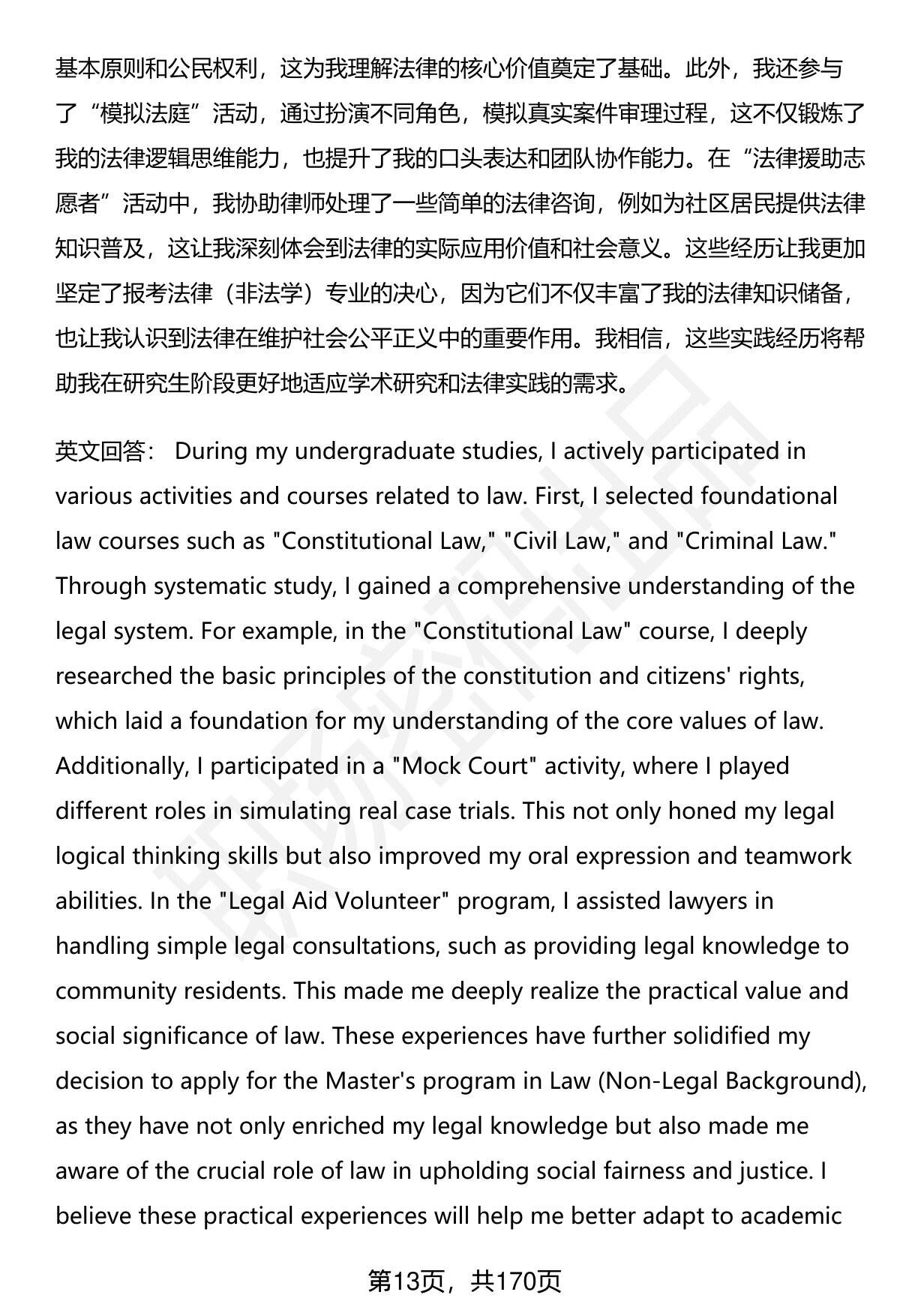 基本原则和公民权利，这为我理解法律的核心价值奠定了基础。此外，我还参与了“模拟法庭”活动，通过扮演不同角色，模拟真实案件审理过程，这不仅锻炼了我的法律逻辑思维能力，也提升了我的口头表达和团队协作能力。在“法律援助志愿者”活动中，我协助律师处理了一些简单的法律咨询，例如为社区居民提供法律知识普及，这让我深刻体会到法律的实际应用价值和社会意义。这些经历让我更加坚定了报考法律（非法学）专业的决心，因为它们不仅丰富了我的法律知识储备，也让我认识到法律在维护社会公平正义中的重要作用。我相信，这些实践经历将帮助我在研究生阶段更好地适应学术研究和法律实践的需求。

英文回答： During my undergraduate studies, I actively participated in various activities and courses related to law. First, I selected foundational law courses such as "Constitutional Law," "Civil Law," and "Criminal Law." Through systematic study, I gained a comprehensive understanding of the legal system. For example, in the "Constitutional Law" course, I deeply researched the basic principles of the constitution and citizens' rights, which laid a foundation for my understanding of the core values of law. Additionally, I participated in a "Mock Court" activity, where I played different roles in simulating real case trials. This not only honed my legal logical thinking skills but also improved my oral expression and teamwork abilities. In the "Legal Aid Volunteer" program, I assisted lawyers in handling simple legal consultations, such as providing legal knowledge to community residents. This made me deeply realize the practical value and social significance of law. These experiences have further solidified my decision to apply for the Master's program in Law (Non-Legal Background), as they have not only enriched my legal knowledge but also made me aware of the crucial role of law in upholding social fairness and justice. I believe these practical experiences will help me better adapt to academic

第13页，共170页